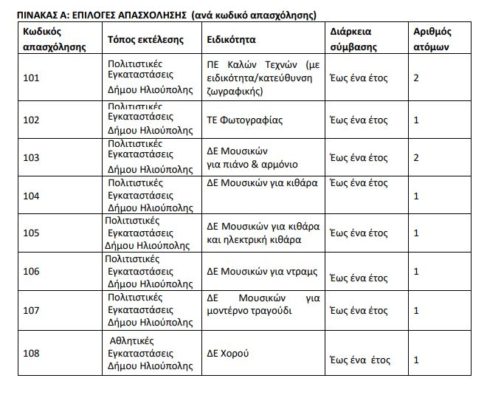 ΠΙΝΑΚΑΣ Α: ΕΠΙΛΟΓΕΣ ΑΠΑΣΧΟΛΗΣΗΣ (ανά κωδικό απασχόλησης)

| Κωδικός απασχόλησης | Τόπος εκτέλεσης | Ειδικότητα | Διάρκεια σύμβασης | Αριθμός ατόμων |
|---|---|---|---|---|
| 101 | Πολιτιστικές Εγκαταστάσεις Δήμου Ηλιούπολης | ΠΕ Καλών Τεχνών (με ειδικότητα/κατεύθυνση ζωγραφικής) | Έως ένα έτος | 2 |
| 102 | Πολιτιστικές Εγκαταστάσεις Δήμου Ηλιούπολης | ΤΕ Φωτογραφίας | Έως ένα έτος | 1 |
| 103 | Πολιτιστικές Εγκαταστάσεις Δήμου Ηλιούπολης | ΔΕ Μουσικών για πιάνο & αρμόνιο | Έως ένα έτος | 2 |
| 104 | Πολιτιστικές Εγκαταστάσεις Δήμου Ηλιούπολης | ΔΕ Μουσικών για κιθάρα | Έως ένα έτος | 1 |
| 105 | Πολιτιστικές Εγκαταστάσεις Δήμου Ηλιούπολης | ΔΕ Μουσικών για κιθάρα και ηλεκτρική κιθάρα | Έως ένα έτος | 1 |
| 106 | Πολιτιστικές Εγκαταστάσεις Δήμου Ηλιούπολης | ΔΕ Μουσικών για ντραμς | Έως ένα έτος | 1 |
| 107 | Πολιτιστικές Εγκαταστάσεις Δήμου Ηλιούπολης | ΔΕ Μουσικών για μοντέρνο τραγούδι | Έως ένα έτος | 1 |
| 108 | Αθλητικές Εγκαταστάσεις Δήμου Ηλιούπολης | ΔΕ Χορού | Έως ένα έτος | 1 |